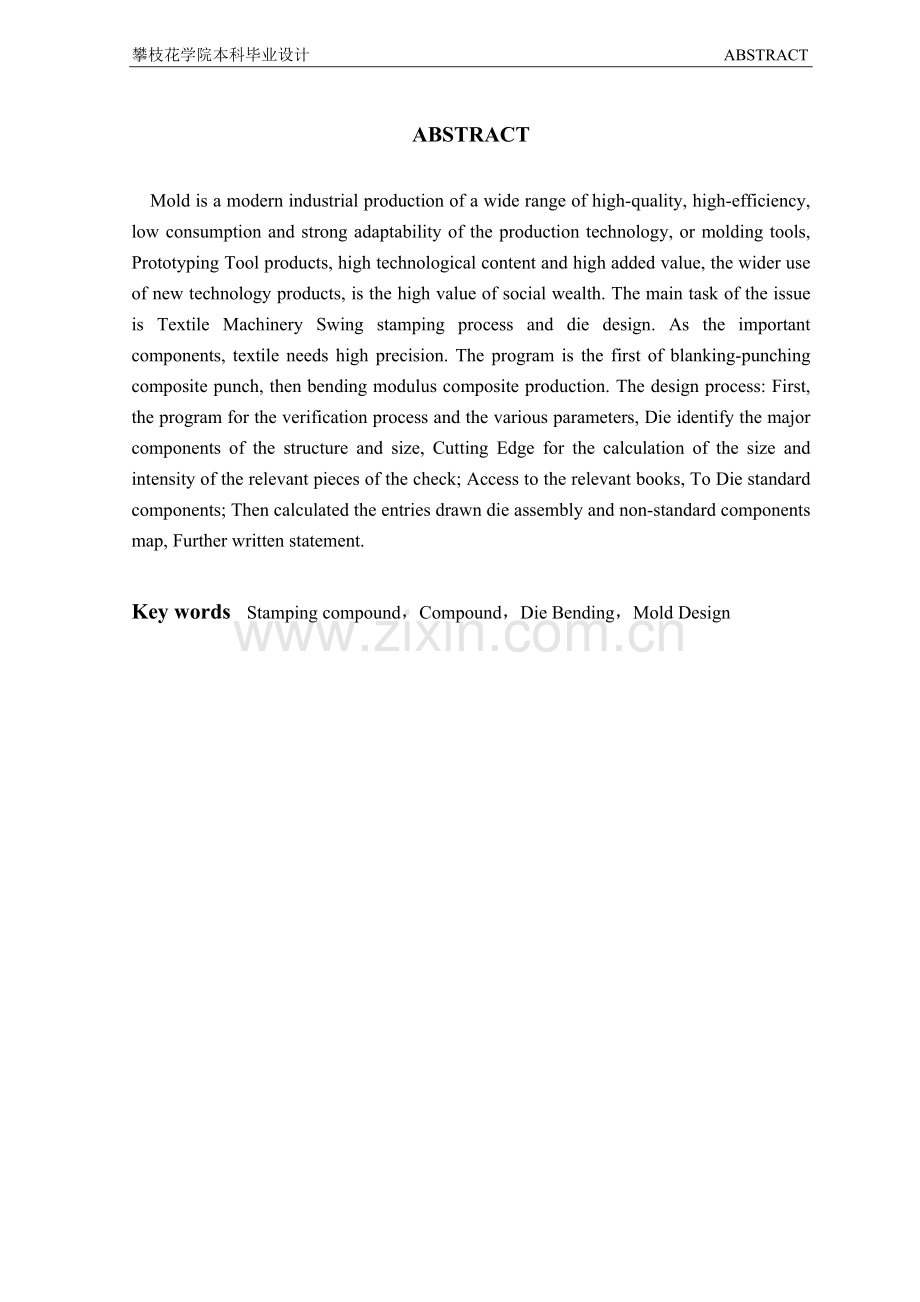 攀枝花学院本科毕业设计 ABSTRACT

ABSTRACT

Mold is a modern industrial production of a wide range of high-quality, high-efficiency, low consumption and strong adaptability of the production technology, or molding tools, Prototyping Tool products, high technological content and high added value, the wider use of new technology products, is the high value of social wealth. The main task of the issue is Textile Machinery Swing stamping process and die design. As the important components, textile needs high precision. The program is the first of blanking-punching composite punch, then bending modulus composite production. The design process: First, the program for the verification process and the various parameters, Die identify the major components of the structure and size, Cutting Edge for the calculation of the size and intensity of the relevant pieces of the check; Access to the relevant books, To Die standard components; Then calculated the entries drawn die assembly and non-standard components map, Further written statement.

Key words Stamping compound，Compound，Die Bending，Mold Design

www.zixin.com.cn